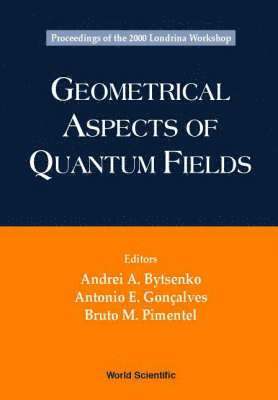 Proceedings of the 2000 Londrina Workshop

GEOMETRICAL ASPECTS OF QUANTUM FIELDS

Editors
Andrei A. Bytsenko
Antonio E. Gonçalves
Bruto M. Pimentel

World Scientific